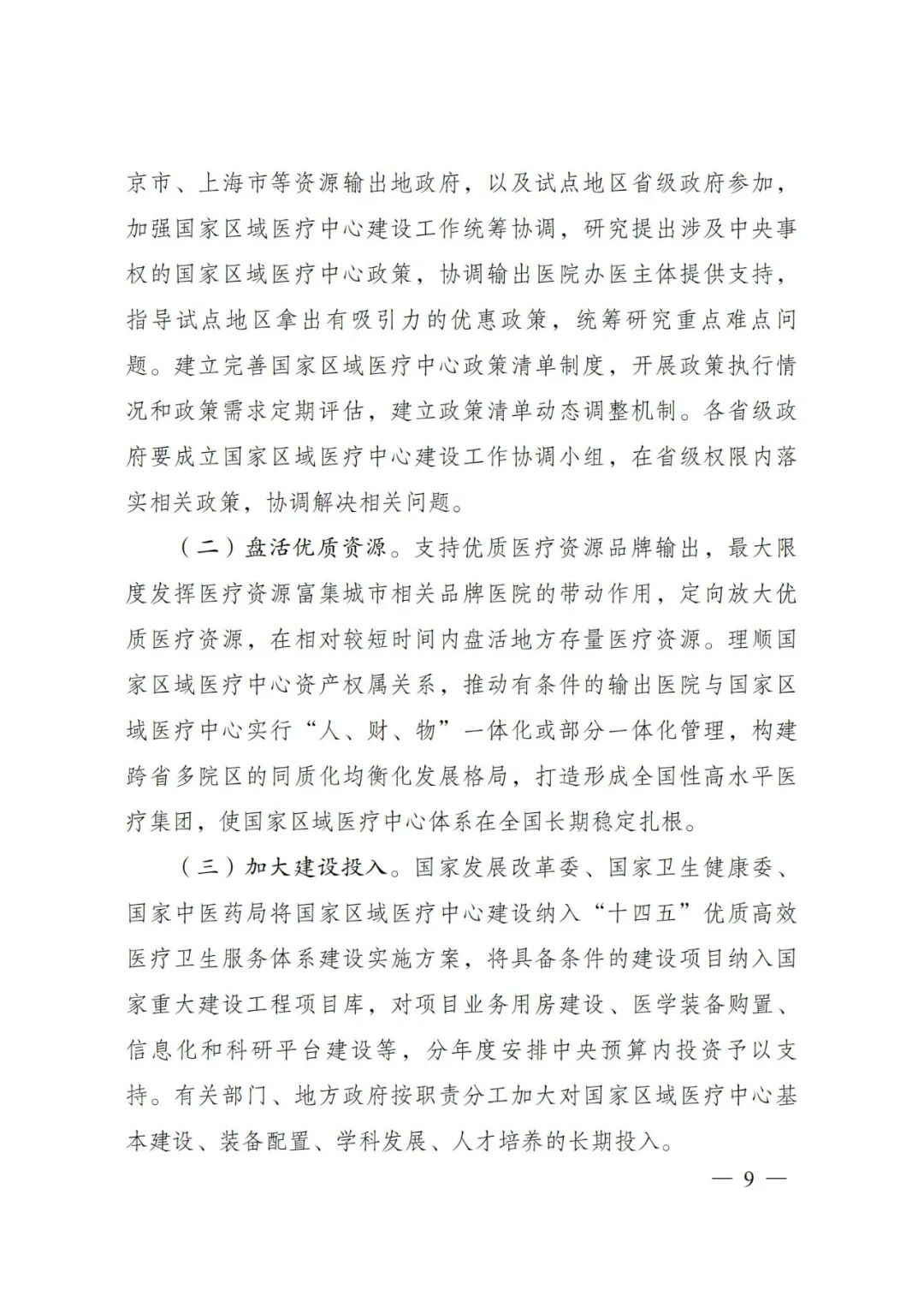 京市、上海市等资源输出地政府，以及试点地区省级政府参加，加强国家区域医疗中心建设工作统筹协调，研究提出涉及中央事权的国家区域医疗中心政策，协调输出医院办医主体提供支持，指导试点地区拿出有吸引力的优惠政策，统筹研究重点难点问题。建立完善国家区域医疗中心政策清单制度，开展政策执行情况和政策需求定期评估，建立政策清单动态调整机制。各省级政府要成立国家区域医疗中心建设工作协调小组，在省级权限内落实相关政策，协调解决相关问题。

（二）盘活优质资源。支持优质医疗资源品牌输出，最大限度发挥医疗资源富集城市相关品牌医院的带动作用，定向放大优质医疗资源，在相对较短时间内盘活地方存量医疗资源。理顺国家区域医疗中心资产权属关系，推动有条件的输出医院与国家区域医疗中心实行“人、财、物”一体化或部分一体化管理，构建跨省多院区的同质化均衡化发展格局，打造形成全国性高水平医疗集团，使国家区域医疗中心体系在全国长期稳定扎根。

（三）加大建设投入。国家发展改革委、国家卫生健康委、国家中医药局将国家区域医疗中心建设纳入“十四五”优质高效医疗卫生服务体系建设实施方案，将具备条件的建设项目纳入国家重大建设工程项目库，对项目业务用房建设、医学装备购置、信息化和科研平台建设等，分年度安排中央预算内投资予以支持。有关部门、地方政府按职责分工加大对国家区域医疗中心基本建设、装备配置、学科发展、人才培养的长期投入。

— 9 —